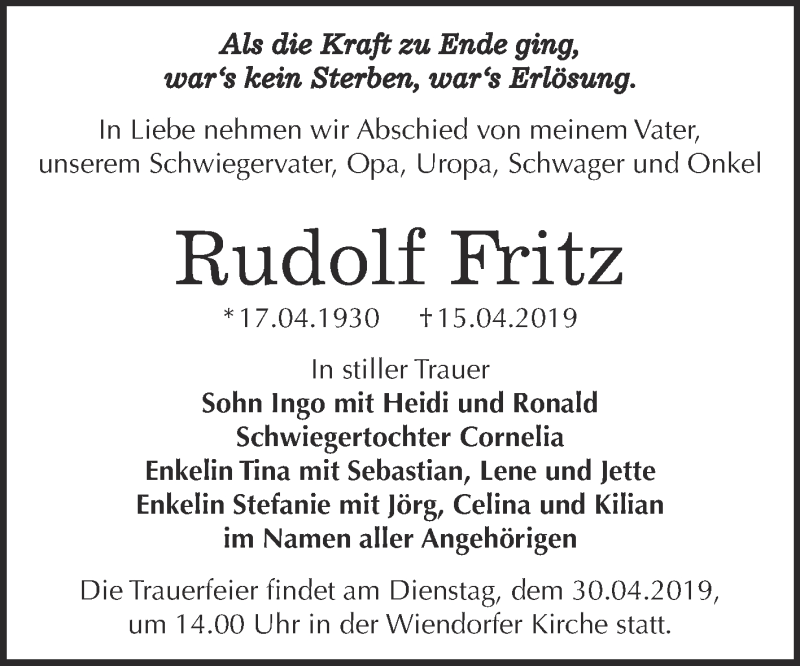 Als die Kraft zu Ende ging,
war‘s kein Sterben, war‘s Erlösung.

In Liebe nehmen wir Abschied von meinem Vater, unserem Schwiegervater, Opa, Uropa, Schwager und Onkel

Rudolf Fritz

*17.04.1930 †15.04.2019

In stiller Trauer
Sohn Ingo mit Heidi und Ronald
Schwiegertochter Cornelia
Enkelin Tina mit Sebastian, Lene und Jette
Enkelin Stefanie mit Jörg, Celina und Kilian
im Namen aller Angehörigen

Die Trauerfeier findet am Dienstag, dem 30.04.2019, um 14.00 Uhr in der Wiendorfer Kirche statt.